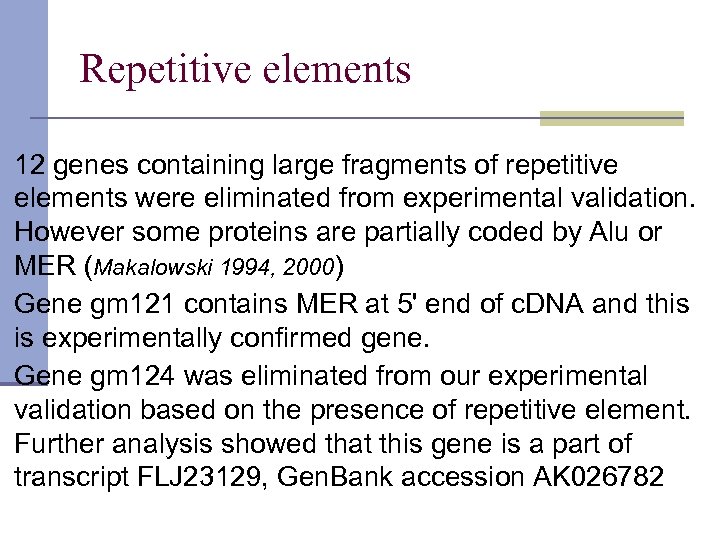 Repetitive elements

12 genes containing large fragments of repetitive elements were eliminated from experimental validation. However some proteins are partially coded by Alu or MER (Makalowski 1994, 2000)

Gene gm121 contains MER at 5' end of cDNA and this is experimentally confirmed gene.

Gene gm124 was eliminated from our experimental validation based on the presence of repetitive element. Further analysis showed that this gene is a part of transcript FLJ23129, GenBank accession AK026782